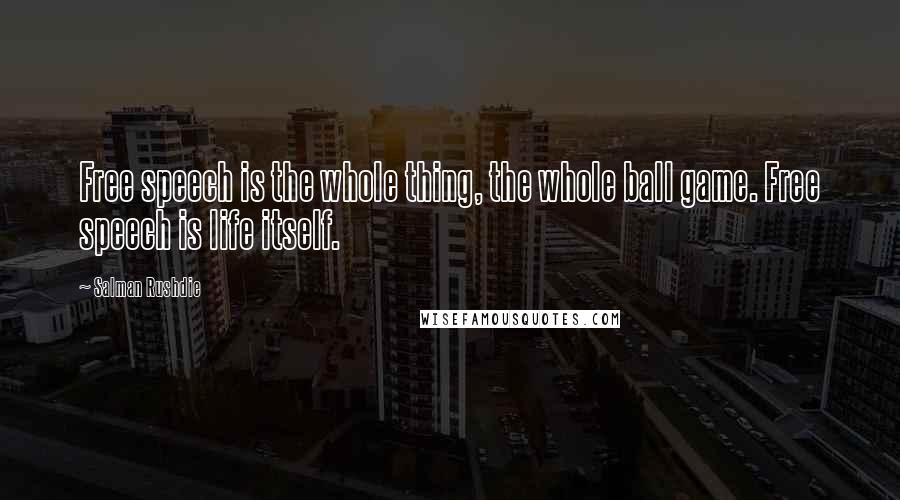 Free speech is the whole thing, the whole ball game. Free speech is life itself.

~ Salman Rushdie

WISEFAMOUSQUOTES.COM